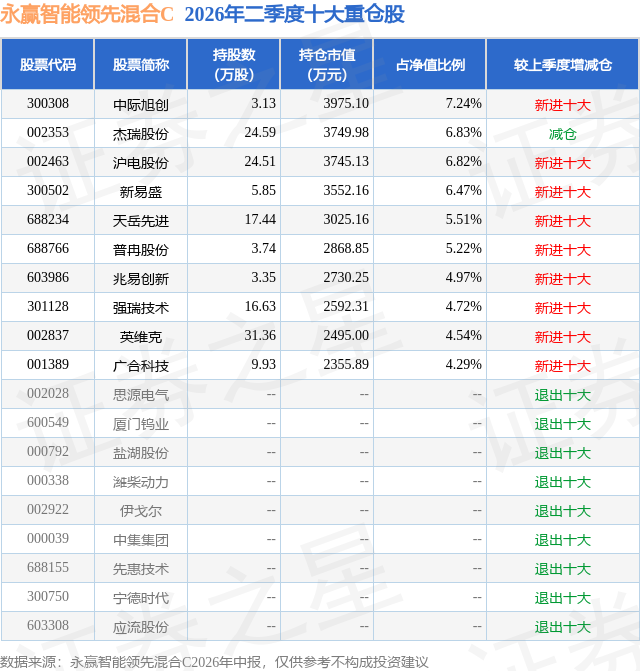 永赢智能领先混合C 2026年二季度十大重仓股

| 股票代码 | 股票简称 | 持股数（万股） | 持仓市值（万元） | 占净值比例 | 较上季度增减仓 |
|---|---|---|---|---|---|
| 300308 | 中际旭创 | 3.13 | 3975.10 | 7.24% | 新进十大 |
| 002353 | 杰瑞股份 | 24.59 | 3749.98 | 6.83% | 减仓 |
| 002463 | 沪电股份 | 24.51 | 3745.13 | 6.82% | 新进十大 |
| 300502 | 新易盛 | 5.85 | 3552.16 | 6.47% | 新进十大 |
| 688234 | 天岳先进 | 17.44 | 3025.16 | 5.51% | 新进十大 |
| 688766 | 普冉股份 | 3.74 | 2868.85 | 5.22% | 新进十大 |
| 603986 | 兆易创新 | 3.35 | 2730.25 | 4.97% | 新进十大 |
| 301128 | 强瑞技术 | 16.63 | 2592.31 | 4.72% | 新进十大 |
| 002837 | 英维克 | 31.36 | 2495.00 | 4.54% | 新进十大 |
| 001389 | 广合科技 | 9.93 | 2355.89 | 4.29% | 新进十大 |
| 002028 | 思源电气 | -- | -- | -- | 退出十大 |
| 600549 | 厦门钨业 | -- | -- | -- | 退出十大 |
| 000792 | 盐湖股份 | -- | -- | -- | 退出十大 |
| 000338 | 潍柴动力 | -- | -- | -- | 退出十大 |
| 002922 | 伊戈尔 | -- | -- | -- | 退出十大 |
| 000039 | 中集集团 | -- | -- | -- | 退出十大 |
| 688155 | 先惠技术 | -- | -- | -- | 退出十大 |
| 300750 | 宁德时代 | -- | -- | -- | 退出十大 |
| 603308 | 应流股份 | -- | -- | -- | 退出十大 |

数据来源：永赢智能领先混合C2026年中报，仅供参考不构成投资建议

证券之星